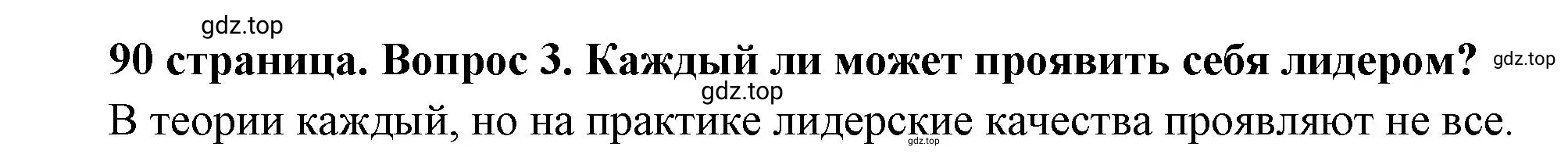 gdz.top

90 страница. Вопрос 3. Каждый ли может проявить себя лидером? gdz.top

gdz.top

В теории каждый, но на практике лидерские качества проявляют не все.

gdz.top